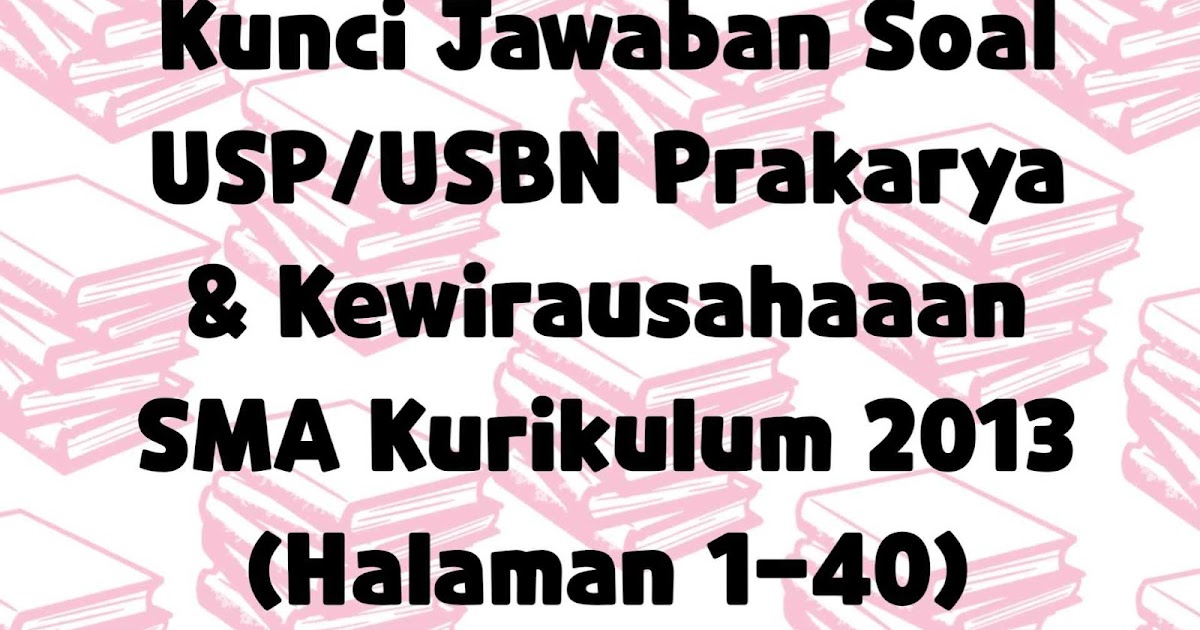 Kunci Jawaban Soal USP/USBN Prakarya & Kewirausahaaan SMA Kurikulum 2013 (Halaman 1-40)